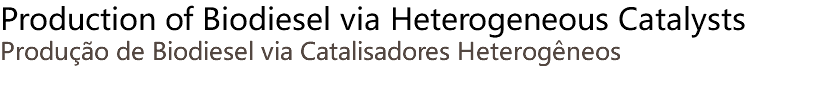 Production of Biodiesel via Heterogeneous Catalysts
Produção de Biodiesel via Catalisadores Heterogêneos